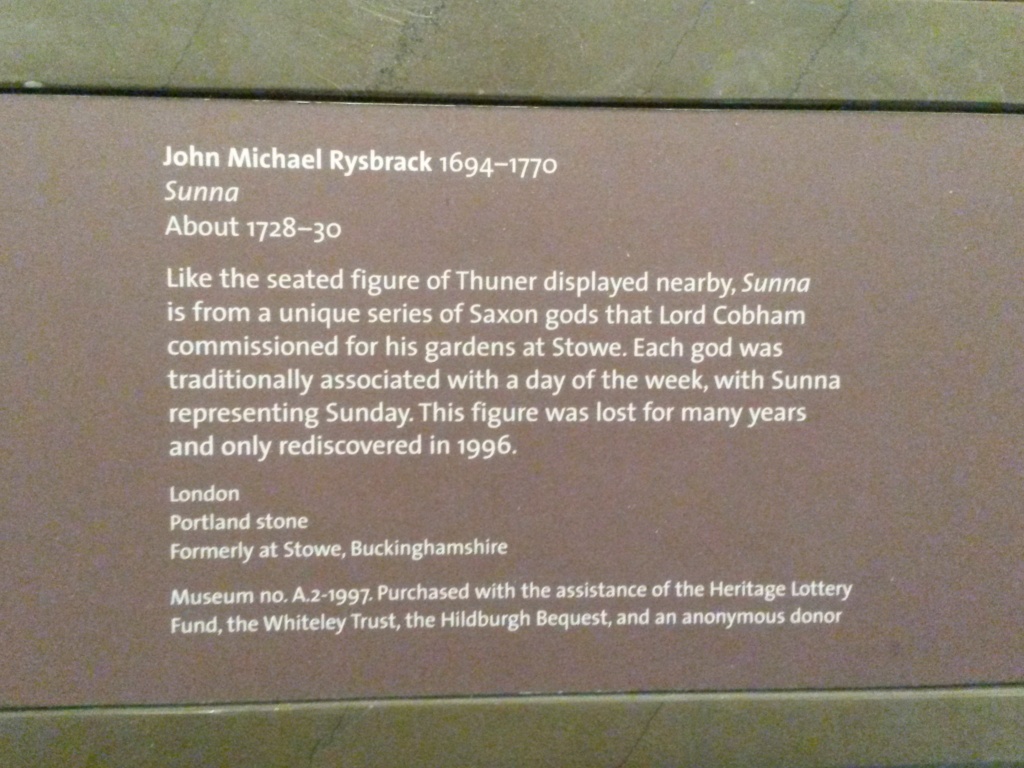 John Michael Rysbrack 1694–1770
Sunna
About 1728–30

Like the seated figure of Thuner displayed nearby, Sunna is from a unique series of Saxon gods that Lord Cobham commissioned for his gardens at Stowe. Each god was traditionally associated with a day of the week, with Sunna representing Sunday. This figure was lost for many years and only rediscovered in 1996.

London
Portland stone
Formerly at Stowe, Buckinghamshire

Museum no. A.2-1997. Purchased with the assistance of the Heritage Lottery Fund, the Whiteley Trust, the Hildburgh Bequest, and an anonymous donor